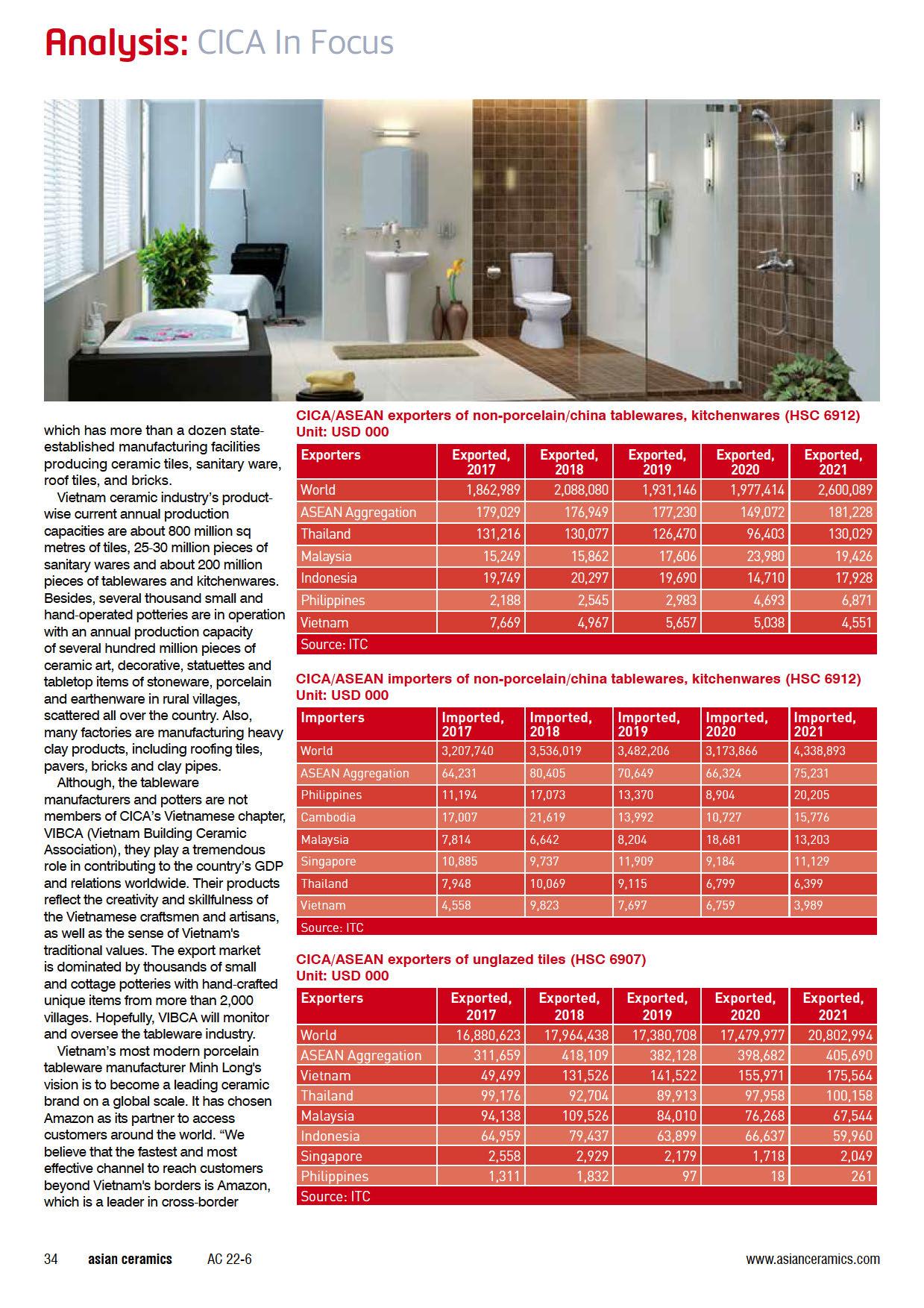 Analysis: CICA In Focus

which has more than a dozen state-established manufacturing facilities producing ceramic tiles, sanitary ware, roof tiles, and bricks.

Vietnam ceramic industry's product-wise current annual production capacities are about 800 million sq metres of tiles, 25-30 million pieces of sanitary wares and about 200 million pieces of tablewares and kitchenwares. Besides, several thousand small and hand-operated potteries are in operation with an annual production capacity of several hundred million pieces of ceramic art, decorative, statuettes and tabletop items of stoneware, porcelain and earthenware in rural villages, scattered all over the country. Also, many factories are manufacturing heavy clay products, including roofing tiles, pavers, bricks and clay pipes.

Although, the tableware manufacturers and potters are not members of CICA's Vietnamese chapter, VIBCA (Vietnam Building Ceramic Association), they play a tremendous role in contributing to the country's GDP and relations worldwide. Their products reflect the creativity and skillfulness of the Vietnamese craftsmen and artisans, as well as the sense of Vietnam's traditional values. The export market is dominated by thousands of small and cottage potteries with hand-crafted unique items from more than 2,000 villages. Hopefully, VIBCA will monitor and oversee the tableware industry.

Vietnam's most modern porcelain tableware manufacturer Minh Long's vision is to become a leading ceramic brand on a global scale. It has chosen Amazon as its partner to access customers around the world. "We believe that the fastest and most effective channel to reach customers beyond Vietnam's borders is Amazon, which is a leader in cross-border

CICA/ASEAN exporters of non-porcelain/china tablewares, kitchenwares (HSC 6912)
Unit: USD 000

| Exporters | Exported, 2017 | Exported, 2018 | Exported, 2019 | Exported, 2020 | Exported, 2021 |
|---|---|---|---|---|---|
| World | 1,862,989 | 2,088,080 | 1,931,146 | 1,977,414 | 2,600,089 |
| ASEAN Aggregation | 179,029 | 176,949 | 177,230 | 149,072 | 181,228 |
| Thailand | 131,216 | 130,077 | 126,470 | 96,403 | 130,029 |
| Malaysia | 15,249 | 15,862 | 17,606 | 23,980 | 19,426 |
| Indonesia | 19,749 | 20,297 | 19,690 | 14,710 | 17,928 |
| Philippines | 2,188 | 2,545 | 2,983 | 4,693 | 6,871 |
| Vietnam | 7,669 | 4,967 | 5,657 | 5,038 | 4,551 |
| Source: ITC | | | | | |

CICA/ASEAN importers of non-porcelain/china tablewares, kitchenwares (HSC 6912)
Unit: USD 000

| Importers | Imported, 2017 | Imported, 2018 | Imported, 2019 | Imported, 2020 | Imported, 2021 |
|---|---|---|---|---|---|
| World | 3,207,740 | 3,536,019 | 3,482,206 | 3,173,866 | 4,338,893 |
| ASEAN Aggregation | 64,231 | 80,405 | 70,649 | 66,324 | 75,231 |
| Philippines | 11,194 | 17,073 | 13,370 | 8,904 | 20,205 |
| Cambodia | 17,007 | 21,619 | 13,992 | 10,727 | 15,776 |
| Malaysia | 7,814 | 6,642 | 8,204 | 18,681 | 13,203 |
| Singapore | 10,885 | 9,737 | 11,909 | 9,184 | 11,129 |
| Thailand | 7,948 | 10,069 | 9,115 | 6,799 | 6,399 |
| Vietnam | 4,558 | 9,823 | 7,697 | 6,759 | 3,989 |
| Source: ITC | | | | | |

CICA/ASEAN exporters of unglazed tiles (HSC 6907)
Unit: USD 000

| Exporters | Exported, 2017 | Exported, 2018 | Exported, 2019 | Exported, 2020 | Exported, 2021 |
|---|---|---|---|---|---|
| World | 16,880,623 | 17,964,438 | 17,380,708 | 17,479,977 | 20,802,994 |
| ASEAN Aggregation | 311,659 | 418,109 | 382,128 | 398,682 | 405,690 |
| Vietnam | 49,499 | 131,526 | 141,522 | 155,971 | 175,564 |
| Thailand | 99,176 | 92,704 | 89,913 | 97,958 | 100,158 |
| Malaysia | 94,138 | 109,526 | 84,010 | 76,268 | 67,544 |
| Indonesia | 64,959 | 79,437 | 63,899 | 66,637 | 59,960 |
| Singapore | 2,558 | 2,929 | 2,179 | 1,718 | 2,049 |
| Philippines | 1,311 | 1,832 | 97 | 18 | 261 |
| Source: ITC | | | | | |

34 asian ceramics AC 22-6 www.asianceramics.com